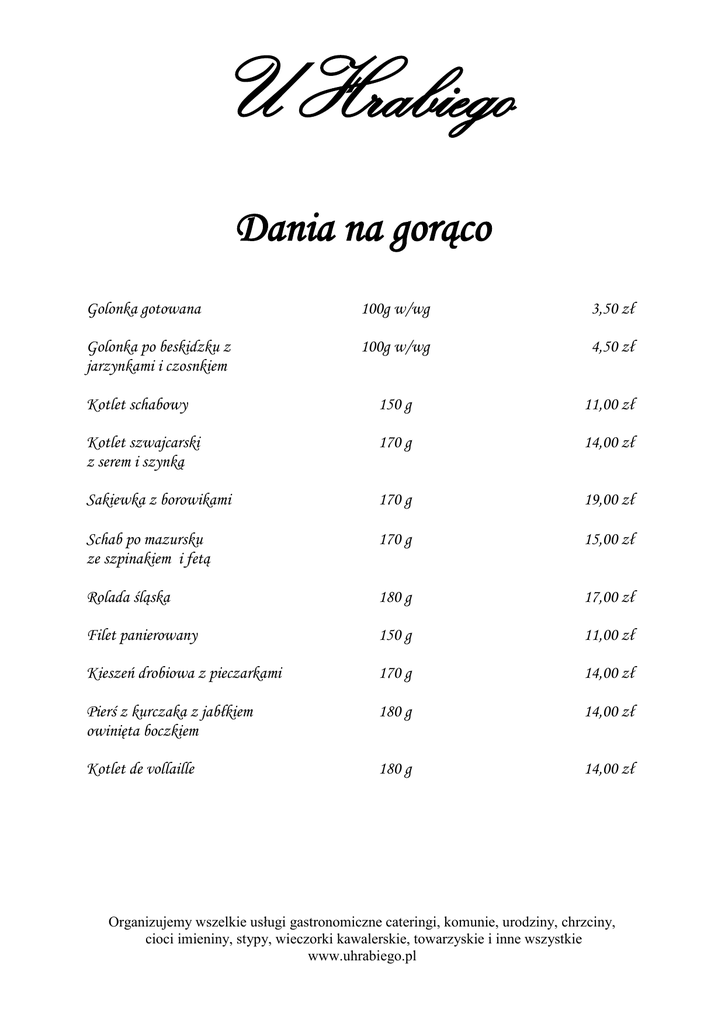 U Hrabiego

Dania na gorąco

| | | |
|---|---|---|
| Golonka gotowana | 100g w/wg | 3,50 zł |
| Golonka po beskidzku z jarzynkami i czosnkiem | 100g w/wg | 4,50 zł |
| Kotlet schabowy | 150 g | 11,00 zł |
| Kotlet szwajcarski z serem i szynką | 170 g | 14,00 zł |
| Sakiewka z borowikami | 170 g | 19,00 zł |
| Schab po mazursku ze szpinakiem i fetą | 170 g | 15,00 zł |
| Rolada śląska | 180 g | 17,00 zł |
| Filet panierowany | 150 g | 11,00 zł |
| Kieszeń drobiowa z pieczarkami | 170 g | 14,00 zł |
| Pierś z kurczaka z jabłkiem owinięta boczkiem | 180 g | 14,00 zł |
| Kotlet de vollaille | 180 g | 14,00 zł |

Organizujemy wszelkie usługi gastronomiczne cateringi, komunie, urodziny, chrzciny, cioci imieniny, stypy, wieczorki kawalerskie, towarzyskie i inne wszystkie
www.uhrabiego.pl